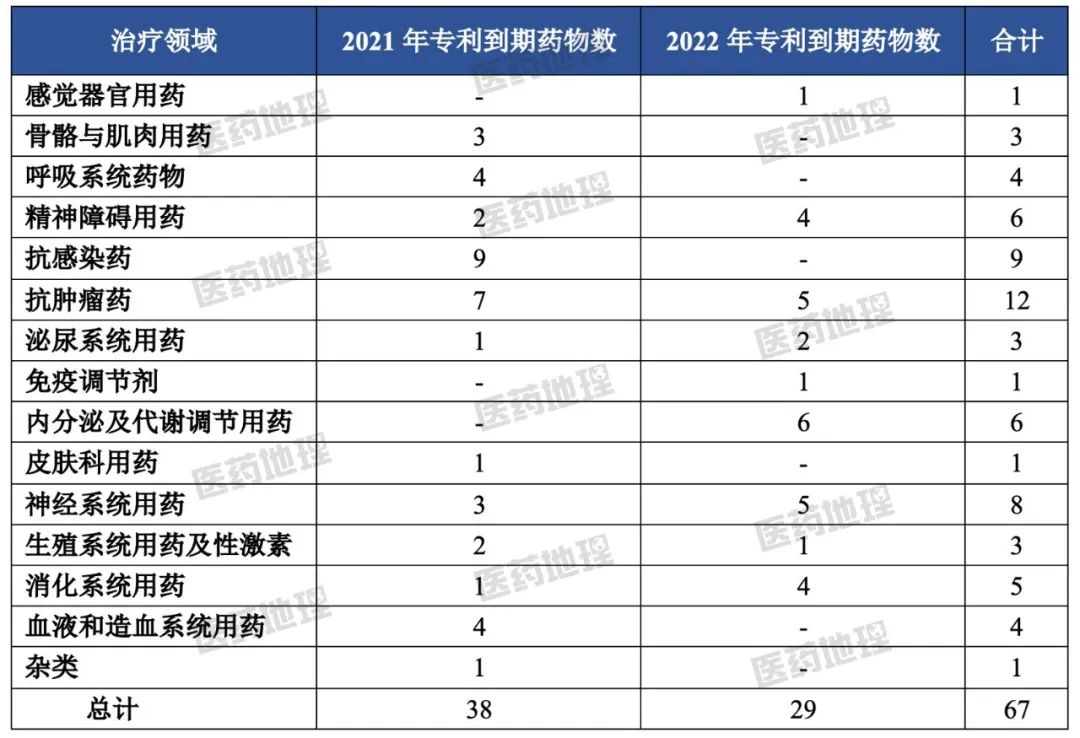 | 治疗领域 | 2021年专利到期药物数 | 2022年专利到期药物数 | 合计 |
|---|---|---|---|
| 感觉器官用药 | - | 1 | 1 |
| 骨骼与肌肉用药 | 3 | - | 3 |
| 呼吸系统药物 | 4 | - | 4 |
| 精神障碍用药 | 2 | 4 | 6 |
| 抗感染药 | 9 | - | 9 |
| 抗肿瘤药 | 7 | 5 | 12 |
| 泌尿系统用药 | 1 | 2 | 3 |
| 免疫调节剂 | - | 1 | 1 |
| 内分泌及代谢调节用药 | - | 6 | 6 |
| 皮肤科用药 | 1 | - | 1 |
| 神经系统用药 | 3 | 5 | 8 |
| 生殖系统用药及性激素 | 2 | 1 | 3 |
| 消化系统用药 | 1 | 4 | 5 |
| 血液和造血系统用药 | 4 | - | 4 |
| 杂类 | 1 | - | 1 |
| 总计 | 38 | 29 | 67 |

医药地理